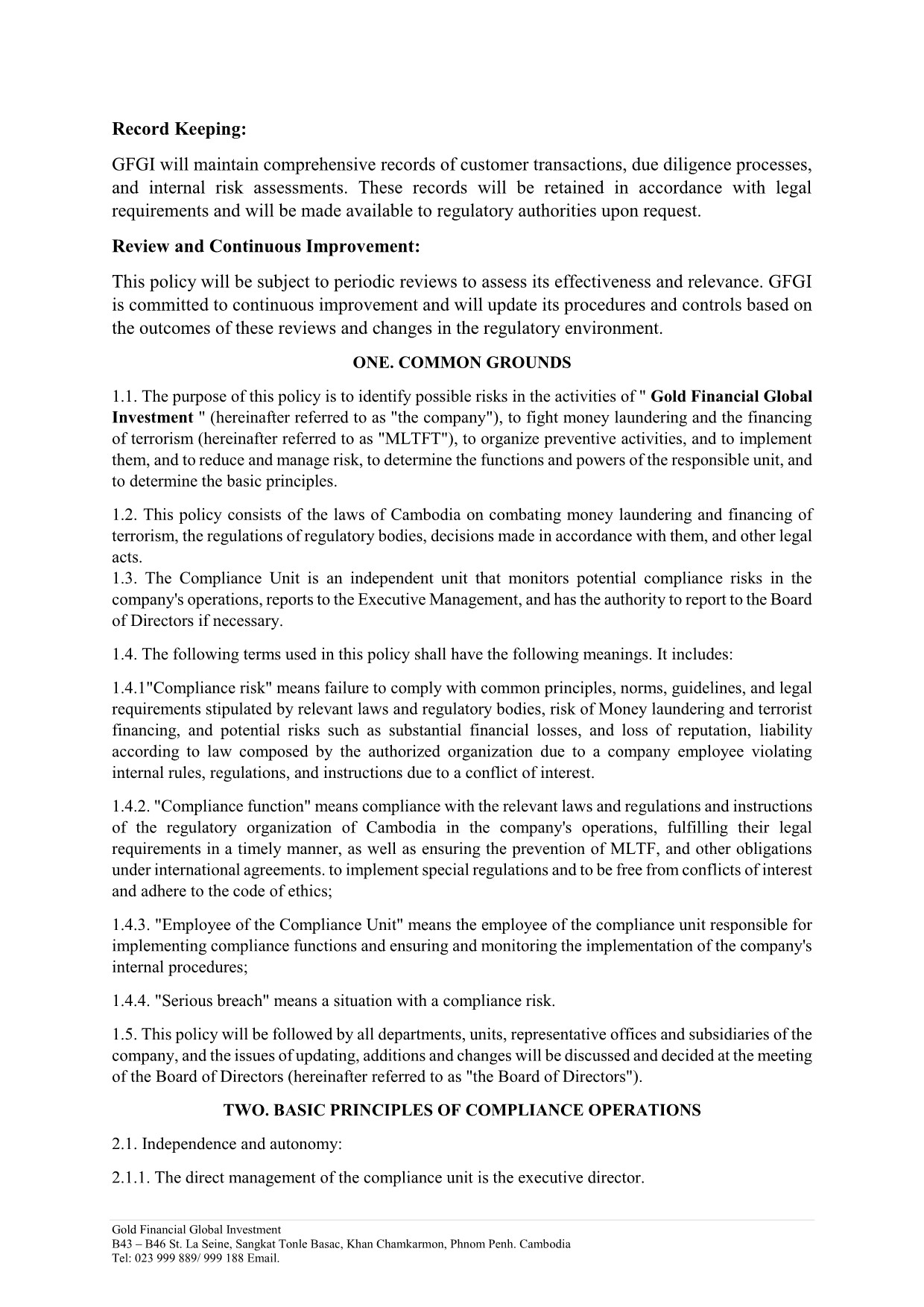 Record Keeping:

GFGI will maintain comprehensive records of customer transactions, due diligence processes, and internal risk assessments. These records will be retained in accordance with legal requirements and will be made available to regulatory authorities upon request.

Review and Continuous Improvement:

This policy will be subject to periodic reviews to assess its effectiveness and relevance. GFGI is committed to continuous improvement and will update its procedures and controls based on the outcomes of these reviews and changes in the regulatory environment.

ONE. COMMON GROUNDS

1.1. The purpose of this policy is to identify possible risks in the activities of " Gold Financial Global Investment " (hereinafter referred to as "the company"), to fight money laundering and the financing of terrorism (hereinafter referred to as "MLTFT"), to organize preventive activities, and to implement them, and to reduce and manage risk, to determine the functions and powers of the responsible unit, and to determine the basic principles.

1.2. This policy consists of the laws of Cambodia on combating money laundering and financing of terrorism, the regulations of regulatory bodies, decisions made in accordance with them, and other legal acts.
1.3. The Compliance Unit is an independent unit that monitors potential compliance risks in the company's operations, reports to the Executive Management, and has the authority to report to the Board of Directors if necessary.

1.4. The following terms used in this policy shall have the following meanings. It includes:

1.4.1"Compliance risk" means failure to comply with common principles, norms, guidelines, and legal requirements stipulated by relevant laws and regulatory bodies, risk of Money laundering and terrorist financing, and potential risks such as substantial financial losses, and loss of reputation, liability according to law composed by the authorized organization due to a company employee violating internal rules, regulations, and instructions due to a conflict of interest.

1.4.2. "Compliance function" means compliance with the relevant laws and regulations and instructions of the regulatory organization of Cambodia in the company's operations, fulfilling their legal requirements in a timely manner, as well as ensuring the prevention of MLTF, and other obligations under international agreements. to implement special regulations and to be free from conflicts of interest and adhere to the code of ethics;

1.4.3. "Employee of the Compliance Unit" means the employee of the compliance unit responsible for implementing compliance functions and ensuring and monitoring the implementation of the company's internal procedures;

1.4.4. "Serious breach" means a situation with a compliance risk.

1.5. This policy will be followed by all departments, units, representative offices and subsidiaries of the company, and the issues of updating, additions and changes will be discussed and decided at the meeting of the Board of Directors (hereinafter referred to as "the Board of Directors").

TWO. BASIC PRINCIPLES OF COMPLIANCE OPERATIONS

2.1. Independence and autonomy:

2.1.1. The direct management of the compliance unit is the executive director.

Gold Financial Global Investment
B43 – B46 St. La Seine, Sangkat Tonle Basac, Khan Chamkarmon, Phnom Penh. Cambodia
Tel: 023 999 889/ 999 188 Email.